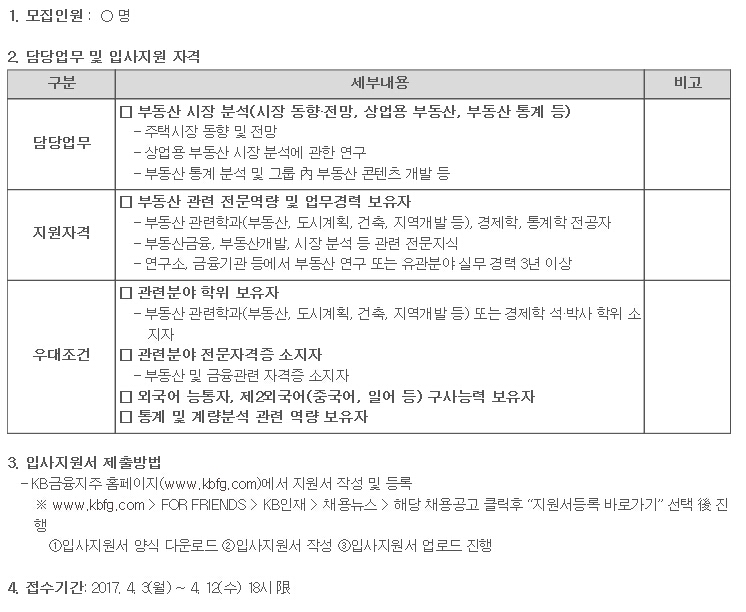 1. 모집인원 : ○ 명

2. 담당업무 및 입사지원 자격

| 구분 | 세부내용 | 비고 |
|---|---|---|
| 담당업무 | □ 부동산 시장 분석(시장 동향·전망, 상업용 부동산, 부동산 통계 등)<br>- 주택시장 동향 및 전망<br>- 상업용 부동산 시장 분석에 관한 연구<br>- 부동산 통계 분석 및 그룹 內 부동산 콘텐츠 개발 등 | |
| 지원자격 | □ 부동산 관련 전문역량 및 업무경력 보유자<br>- 부동산 관련학과(부동산, 도시계획, 건축, 지역개발 등), 경제학, 통계학 전공자<br>- 부동산금융, 부동산개발, 시장 분석 등 관련 전문지식<br>- 연구소, 금융기관 등에서 부동산 연구 또는 유관분야 실무 경력 3년 이상 | |
| 우대조건 | □ 관련분야 학위 보유자<br>- 부동산 관련학과(부동산, 도시계획, 건축, 지역개발 등) 또는 경제학 석·박사 학위 소지자<br>□ 관련분야 전문자격증 소지자<br>- 부동산 및 금융관련 자격증 소지자<br>□ 외국어 능통자, 제2외국어(중국어, 일어 등) 구사능력 보유자<br>□ 통계 및 계량분석 관련 역량 보유자 | |

3. 입사지원서 제출방법
- KB금융지주 홈페이지(www.kbfg.com)에서 지원서 작성 및 등록
※ www.kbfg.com > FOR FRIENDS > KB인재 > 채용뉴스 > 해당 채용공고 클릭후 "지원서등록 바로가기" 선택 後 진행
①입사지원서 양식 다운로드 ②입사지원서 작성 ③입사지원서 업로드 진행

4. 접수기간: 2017. 4. 3(월) ~ 4. 12(수) 18시 限